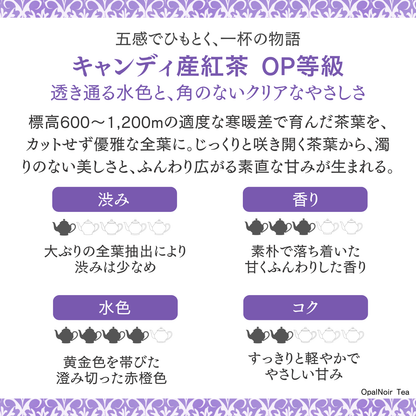 五感でひもとく、一杯の物語

キャンディ産紅茶 OP等級

透き通る水色と、角のないクリアなやさしさ

標高600～1,200mの適度な寒暖差で育んだ茶葉を、カットせず優雅な全葉に。じっくりと咲き開く茶葉から、濁りのない美しさと、ふんわり広がる素直な甘みが生まれる。

渋み

大ぶりの全葉抽出により
渋みは少なめ

香り

素朴で落ち着いた
甘くふんわりした香り

水色

黄金色を帯びた
澄み切った赤橙色

コク

すっきりと軽やかで
やさしい甘み

OpalNoir Tea